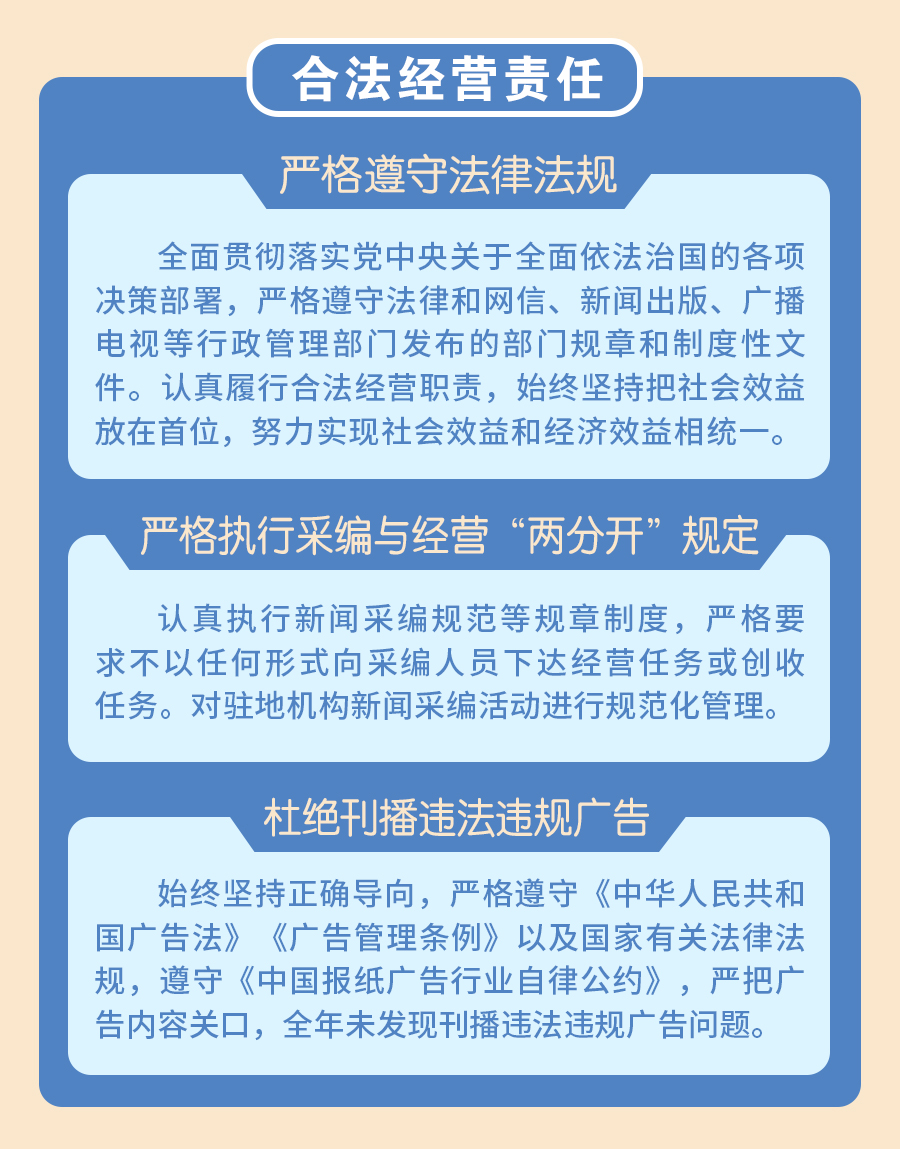 合法经营责任

严格遵守法律法规

全面贯彻落实党中央关于全面依法治国的各项决策部署，严格遵守法律和网信、新闻出版、广播电视等行政管理部门发布的部门规章和制度性文件。认真履行合法经营职责，始终坚持把社会效益放在首位，努力实现社会效益和经济效益相统一。

严格执行采编与经营“两分开”规定

认真执行新闻采编规范等规章制度，严格要求不以任何形式向采编人员下达经营任务或创收任务。对驻地机构新闻采编活动进行规范化管理。

杜绝刊播违法违规广告

始终坚持正确导向，严格遵守《中华人民共和国广告法》《广告管理条例》以及国家有关法律法规，遵守《中国报纸广告行业自律公约》，严把广告内容关口，全年未发现刊播违法违规广告问题。